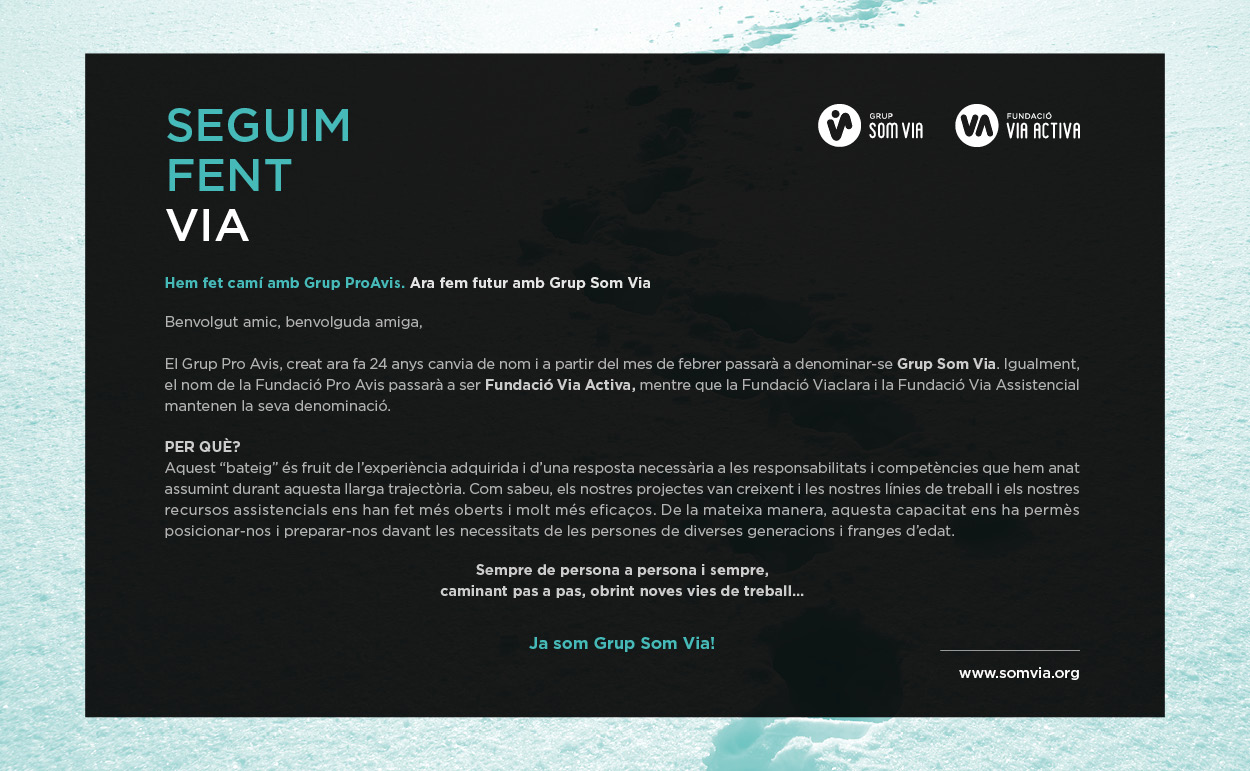 SEGUIM
FENT
VIA

GRUP
SOM VIA

FUNDACIÓ
VIA ACTIVA

Hem fet camí amb Grup ProAvis. Ara fem futur amb Grup Som Via

Benvolgut amic, benvolguda amiga,

El Grup Pro Avis, creat ara fa 24 anys canvia de nom i a partir del mes de febrer passarà a denominar-se Grup Som Via. Igualment, el nom de la Fundació Pro Avis passarà a ser Fundació Via Activa, mentre que la Fundació Viaclara i la Fundació Via Assistencial mantenen la seva denominació.

PER QUÈ?
Aquest “bateig” és fruit de l’experiència adquirida i d’una resposta necessària a les responsabilitats i competències que hem anat assumint durant aquesta llarga trajectòria. Com sabeu, els nostres projectes van creixent i les nostres línies de treball i els nostres recursos assistencials ens han fet més oberts i molt més eficaços. De la mateixa manera, aquesta capacitat ens ha permès posicionar-nos i preparar-nos davant les necessitats de les persones de diverses generacions i franges d’edat.

Sempre de persona a persona i sempre,
caminant pas a pas, obrint noves vies de treball...

Ja som Grup Som Via!

www.somvia.org